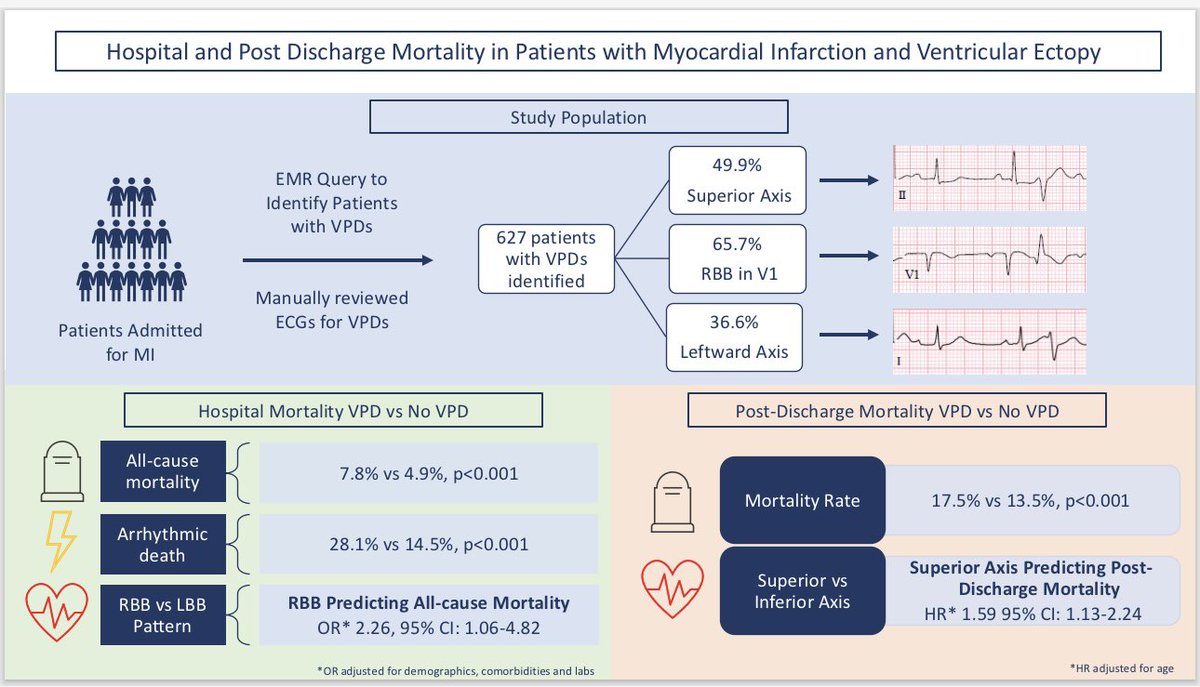 Hospital and Post Discharge Mortality in Patients with Myocardial Infarction and Ventricular Ectopy

Study Population

Patients Admitted for MI

EMR Query to Identify Patients with VPDs

Manually reviewed ECGs for VPDs

627 patients with VPDs identified

49.9% Superior Axis

65.7% RBB in V1

36.6% Leftward Axis

II

V1

I

Hospital Mortality VPD vs No VPD

All-cause mortality

7.8% vs 4.9%, p<0.001

Arrhythmic death

28.1% vs 14.5%, p<0.001

RBB vs LBB Pattern

RBB Predicting All-cause Mortality
OR* 2.26, 95% CI: 1.06-4.82

*OR adjusted for demographics, comorbidities and labs

Post-Discharge Mortality VPD vs No VPD

Mortality Rate

17.5% vs 13.5%, p<0.001

Superior vs Inferior Axis

Superior Axis Predicting Post-Discharge Mortality
HR* 1.59 95% CI: 1.13-2.24

*HR adjusted for age